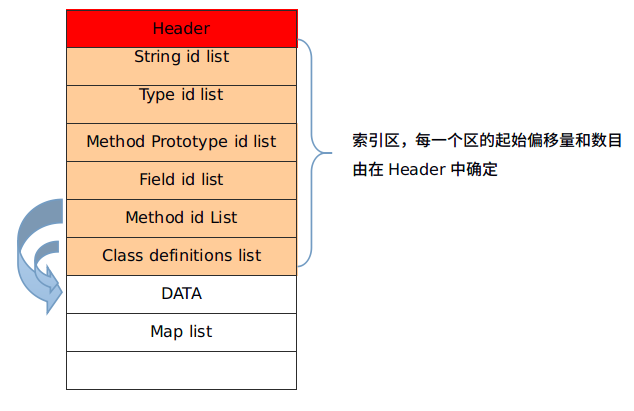 Header

String id list

Type id list

Method Prototype id list

Field id list

Method id List

Class definitions list

DATA

Map list

索引区，每一个区的起始偏移量和数目由在 Header 中确定